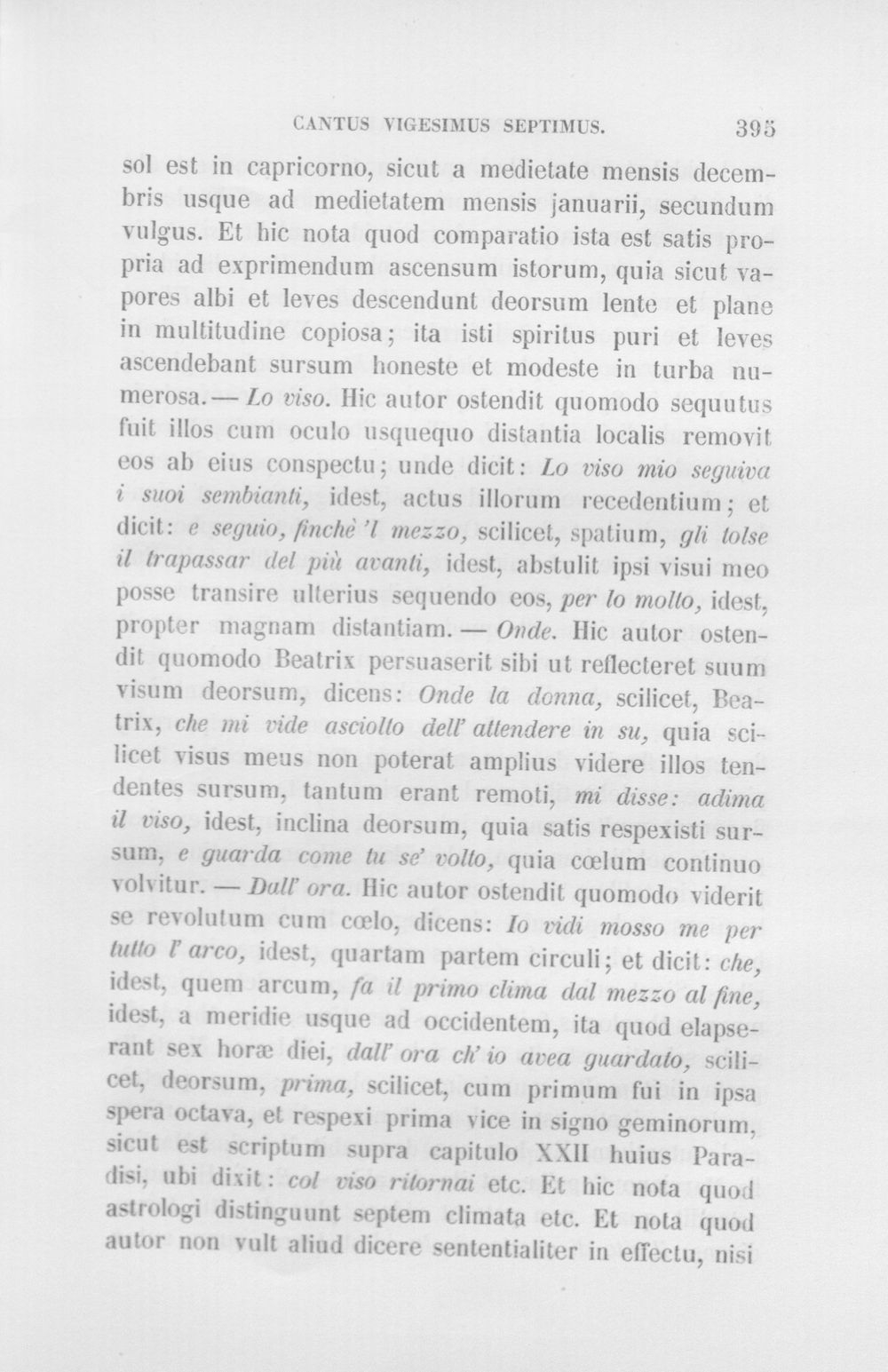 CANTUS VIGESIMUS SEPTIMUS. 395

sol est in capricorno, sicut a medietate mensis decembris usque ad medietatem mensis januarii, secundum vulgus. Et hic nota quod comparatio ista est satis propria ad exprimendum ascensum istorum, quia sicut vapores albi et leves descendunt deorsum lente et plane in multitudine copiosa; ita isti spiritus puri et leves ascendebant sursum honeste et modeste in turba numerosa. — Lo viso. Hic autor ostendit quomodo sequutus fuit illos cum oculo usquequo distantia localis removit eos ab eius conspectu; unde dicit: Lo viso mio seguiva i suoi sembianti, idest, actus illorum recedentium; et dicit: e seguio, finchè 'l mezzo, scilicet, spatium, gli tolse il trapassar del più avanti, idest, abstulit ipsi visui meo posse transire ulterius sequendo eos, per lo molto, idest, propter magnam distantiam. — Onde. Hic autor ostendit quomodo Beatrix persuaserit sibi ut reflecteret suum visum deorsum, dicens: Onde la donna, scilicet, Beatrix, che mi vide asciolto dell' attendere in su, quia scilicet visus meus non poterat amplius videre illos tendentes sursum, tantum erant remoti, mi disse: adima il viso, idest, inclina deorsum, quia satis respexisti sursum, e guarda come tu se' volto, quia cœlum continuo volvitur. — Dall' ora. Hic autor ostendit quomodo viderit se revolutum cum cœlo, dicens: Io vidi mosso me per tutto l' arco, idest, quartam partem circuli; et dicit: che, idest, quem arcum, fa il primo clima dal mezzo al fine, idest, a meridie usque ad occidentem, ita quod elapserant sex horæ diei, dall' ora ch' io avea guardato, scilicet, deorsum, prima, scilicet, cum primum fui in ipsa spera octava, et respexi prima vice in signo geminorum, sicut est scriptum supra capitulo XXII huius Paradisi, ubi dixit: col viso ritornai etc. Et hic nota quod astrologi distinguunt septem climata etc. Et nota quod autor non vult aliud dicere sententialiter in effectu, nisi